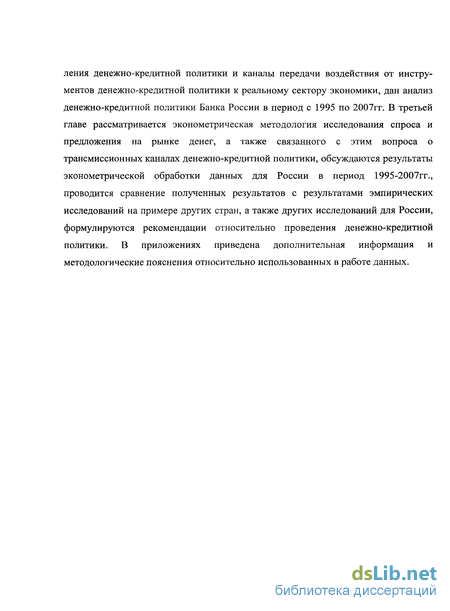 ления денежно-кредитной политики и каналы передачи воздействия от инструментов денежно-кредитной политики к реальному сектору экономики, дан анализ денежно-кредитной политики Банка России в период с 1995 по 2007гг. В третьей главе рассматривается эконометрическая методология исследования спроса и предложения на рынке денег, а также связанного с этим вопроса о трансмиссионных каналах денежно-кредитной политики, обсуждаются результаты эконометрической обработки данных для России в период 1995-2007гг., проводится сравнение полученных результатов с результатами эмпирических исследований на примере других стран, а также других исследований для России, формулируются рекомендации относительно проведения денежно-кредитной политики. В приложениях приведена дополнительная информация и методологические пояснения относительно использованных в работе данных.

dsLib.net
библиотека диссертаций